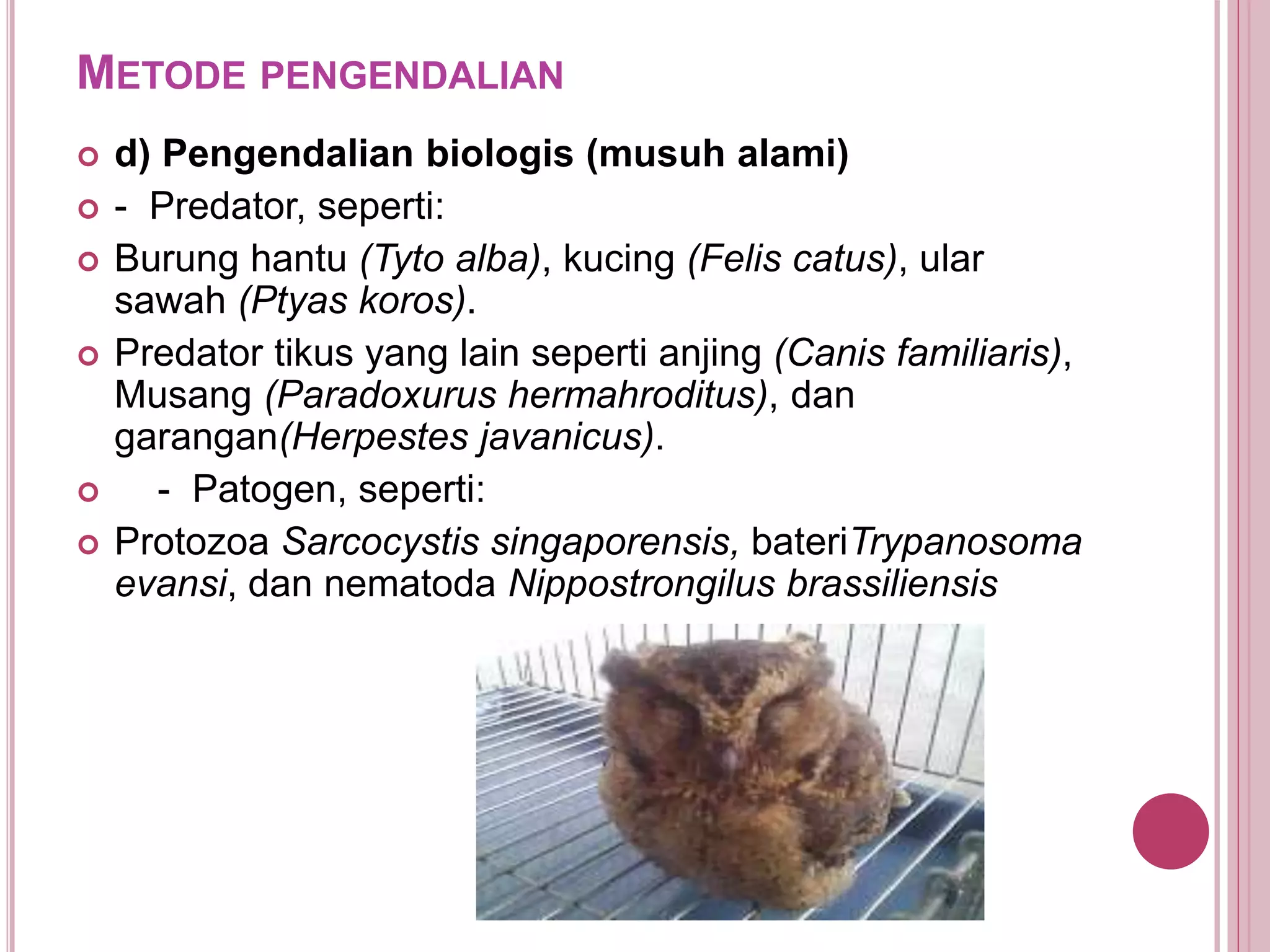 METODE PENGENDALIAN

• d) Pengendalian biologis (musuh alami)
• - Predator, seperti:
• Burung hantu (Tyto alba), kucing (Felis catus), ular sawah (Ptyas koros).
• Predator tikus yang lain seperti anjing (Canis familiaris), Musang (Paradoxurus hermahroditus), dan garangan(Herpestes javanicus).
• - Patogen, seperti:
• Protozoa Sarcocystis singaporensis, bateriTrypanosoma evansi, dan nematoda Nippostrongilus brassiliensis